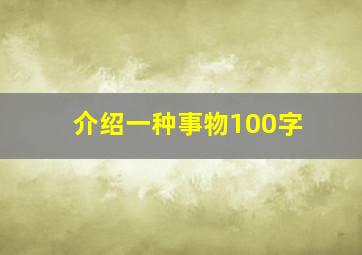 介绍一种事物100字